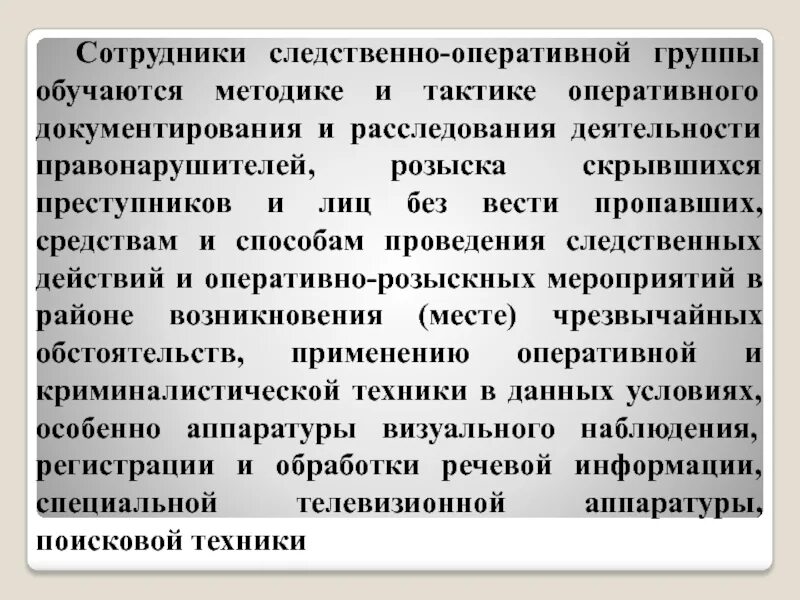 Сотрудники следственно-оперативной группы обучаются методике и тактике оперативного документирования и расследования деятельности правонарушителей, розыска скрывшихся преступников и лиц без вести пропавших, средствам и способам проведения следственных действий и оперативно-розыскных мероприятий в районе возникновения (месте) чрезвычайных обстоятельств, применению оперативной и криминалистической техники в данных условиях, особенно аппаратуры визуального наблюдения, регистрации и обработки речевой информации, специальной телевизионной аппаратуры, поисковой техники